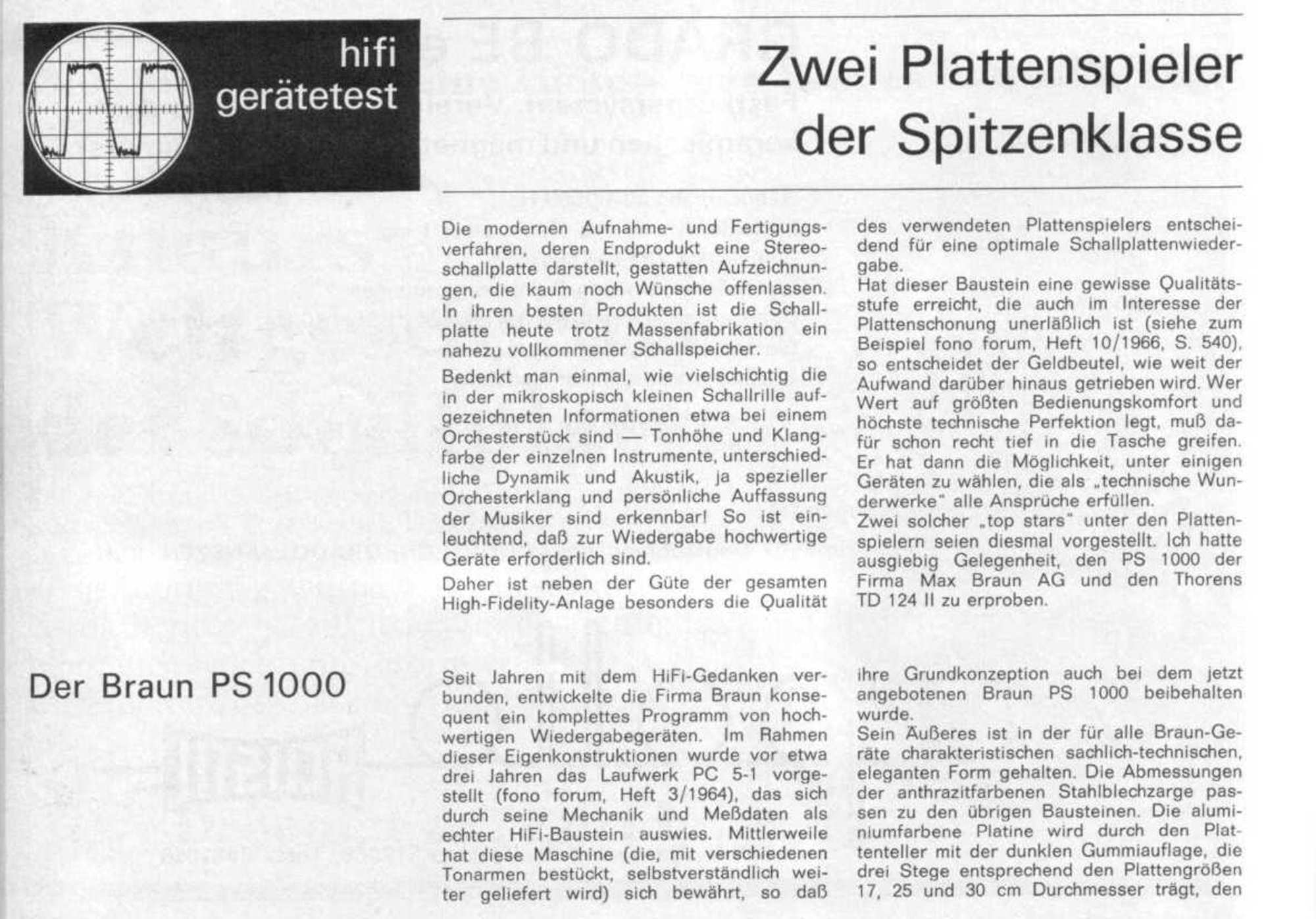 hifi
gerätetest

Zwei Plattenspieler der Spitzenklasse

Die modernen Aufnahme- und Fertigungsverfahren, deren Endprodukt eine Stereoschallplatte darstellt, gestatten Aufzeichnungen, die kaum noch Wünsche offenlassen. In ihren besten Produkten ist die Schallplatte heute trotz Massenfabrikation ein nahezu vollkommener Schallspeicher.

Bedenkt man einmal, wie vielschichtig die in der mikroskopisch kleinen Schallrille aufgezeichneten Informationen etwa bei einem Orchesterstück sind — Tonhöhe und Klangfarbe der einzelnen Instrumente, unterschiedliche Dynamik und Akustik, ja spezieller Orchesterklang und persönliche Auffassung der Musiker sind erkennbar! So ist einleuchtend, daß zur Wiedergabe hochwertige Geräte erforderlich sind.

Daher ist neben der Güte der gesamten High-Fidelity-Anlage besonders die Qualität des verwendeten Plattenspielers entscheidend für eine optimale Schallplattenwiedergabe.

Hat dieser Baustein eine gewisse Qualitätsstufe erreicht, die auch im Interesse der Plattenschonung unerläßlich ist (siehe zum Beispiel fono forum, Heft 10/1966, S. 540), so entscheidet der Geldbeutel, wie weit der Aufwand darüber hinaus getrieben wird. Wer Wert auf größten Bedienungskomfort und höchste technische Perfektion legt, muß dafür schon recht tief in die Tasche greifen. Er hat dann die Möglichkeit, unter einigen Geräten zu wählen, die als „technische Wunderwerke" alle Ansprüche erfüllen.

Zwei solcher „top stars" unter den Plattenspielern seien diesmal vorgestellt. Ich hatte ausgiebig Gelegenheit, den PS 1000 der Firma Max Braun AG und den Thorens TD 124 II zu erproben.

Der Braun PS 1000

Seit Jahren mit dem HiFi-Gedanken verbunden, entwickelte die Firma Braun konsequent ein komplettes Programm von hochwertigen Wiedergabegeräten. Im Rahmen dieser Eigenkonstruktionen wurde vor etwa drei Jahren das Laufwerk PC 5-1 vorgestellt (fono forum, Heft 3/1964), das sich durch seine Mechanik und Meßdaten als echter HiFi-Baustein auswies. Mittlerweile hat diese Maschine (die, mit verschiedenen Tonarmen bestückt, selbstverständlich weiter geliefert wird) sich bewährt, so daß ihre Grundkonzeption auch bei dem jetzt angebotenen Braun PS 1000 beibehalten wurde.

Sein Äußeres ist in der für alle Braun-Geräte charakteristischen sachlich-technischen, eleganten Form gehalten. Die Abmessungen der anthrazitfarbenen Stahlblechzarge passen zu den übrigen Bausteinen. Die aluminiumfarbene Platine wird durch den Plattenteller mit der dunklen Gummiauflage, die drei Stege entsprechend den Plattengrößen 17, 25 und 30 cm Durchmesser trägt, den